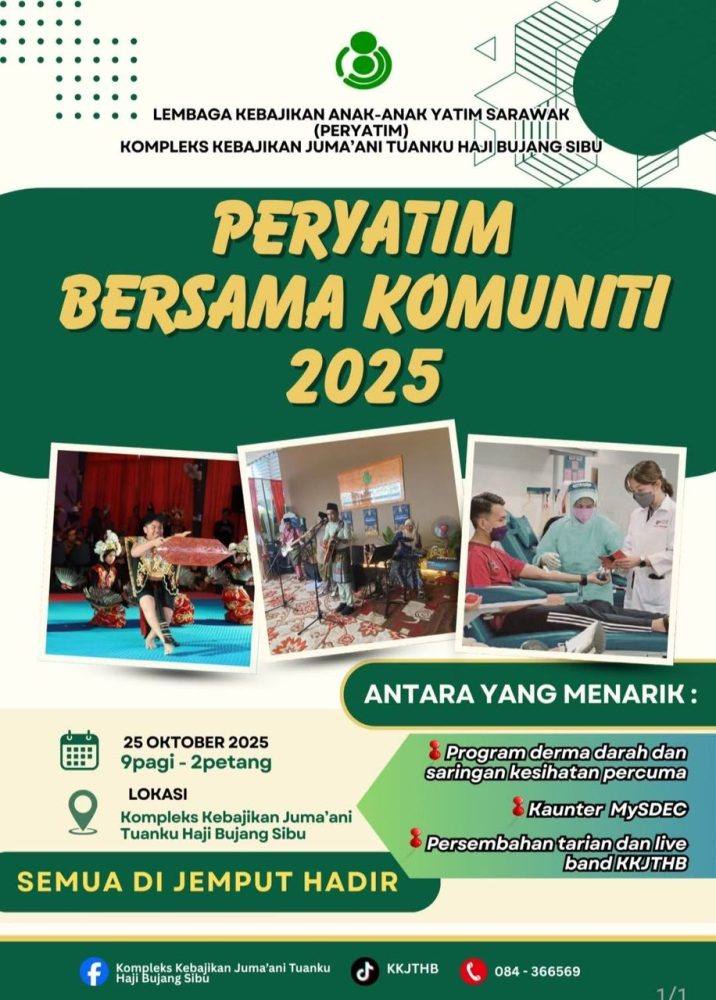 LEMBAGA KEBAJIKAN ANAK-ANAK YATIM SARAWAK (PERYATIM)
KOMPLEKS KEBAJIKAN JUMA'ANI TUANKU HAJI BUJANG SIBU

PERYATIM BERSAMA KOMUNITI 2025

ANTARA YANG MENARIK :

25 OKTOBER 2025
9pagi - 2petang

LOKASI
Kompleks Kebajikan Juma'ani Tuanku Haji Bujang Sibu

Program derma darah dan saringan kesihatan percuma

Kaunter MySDEC

Persembahan tarian dan live band KKJTHB

SEMUA DI JEMPUT HADIR

Kompleks Kebajikan Juma'ani Tuanku Haji Bujang Sibu

KKJTHB

084 - 366569

1/1